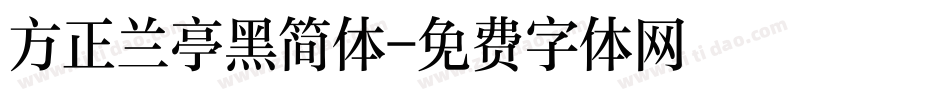 方正兰亭黑简体-免费字体网